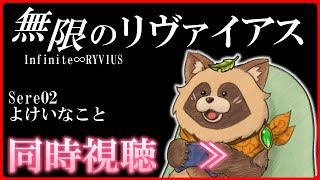 無限のリヴァイアス
Infinite∞RYVIUS

Sere02
よけいなこと

同時視聴 ≫